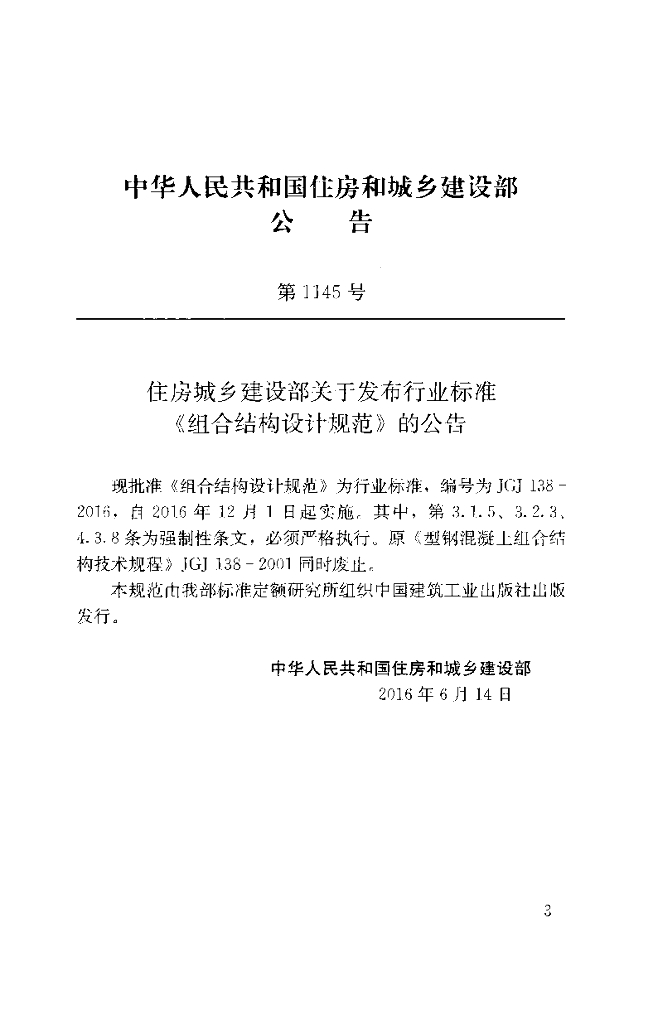 中华人民共和国住房和城乡建设部
公　告

第 1145 号

住房城乡建设部关于发布行业标准《组合结构设计规范》的公告

现批准《组合结构设计规范》为行业标准，编号为 JGJ 138－2016，自 2016 年 12 月 1 日起实施。其中，第 3.1.5、3.2.3、4.3.8 条为强制性条文，必须严格执行。原《型钢混凝土组合结构技术规程》JGJ 138－2001 同时废止。

本规范由我部标准定额研究所组织中国建筑工业出版社出版发行。

中华人民共和国住房和城乡建设部
2016 年 6 月 14 日

3